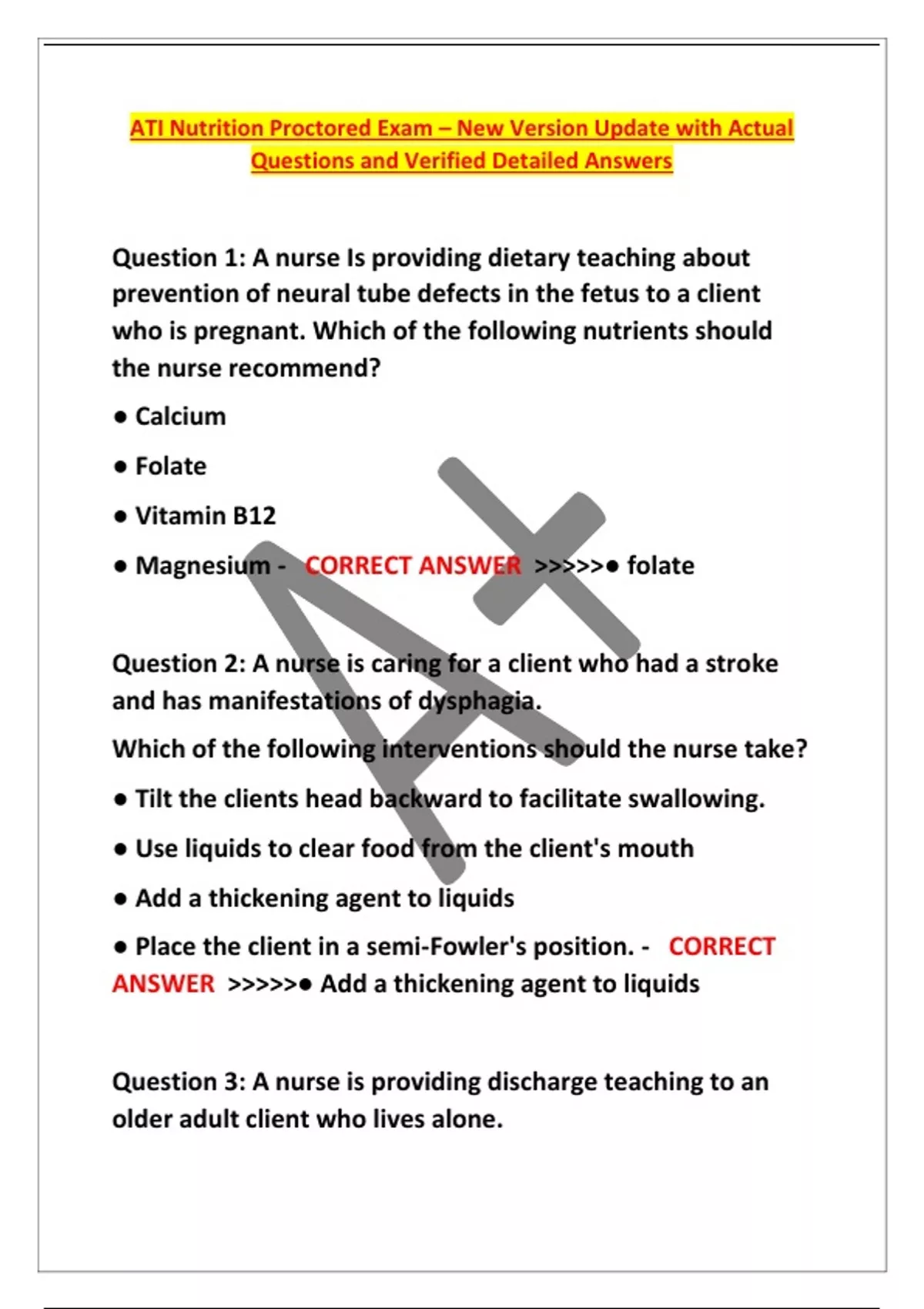 ATI Nutrition Proctored Exam – New Version Update with Actual Questions and Verified Detailed Answers

Question 1: A nurse Is providing dietary teaching about prevention of neural tube defects in the fetus to a client who is pregnant. Which of the following nutrients should the nurse recommend?

● Calcium

● Folate

● Vitamin B12

● Magnesium - CORRECT ANSWER >>>>>● folate

A+

Question 2: A nurse is caring for a client who had a stroke and has manifestations of dysphagia.

Which of the following interventions should the nurse take?

● Tilt the clients head backward to facilitate swallowing.

● Use liquids to clear food from the client's mouth

● Add a thickening agent to liquids

● Place the client in a semi-Fowler's position. - CORRECT ANSWER >>>>>● Add a thickening agent to liquids

Question 3: A nurse is providing discharge teaching to an older adult client who lives alone.